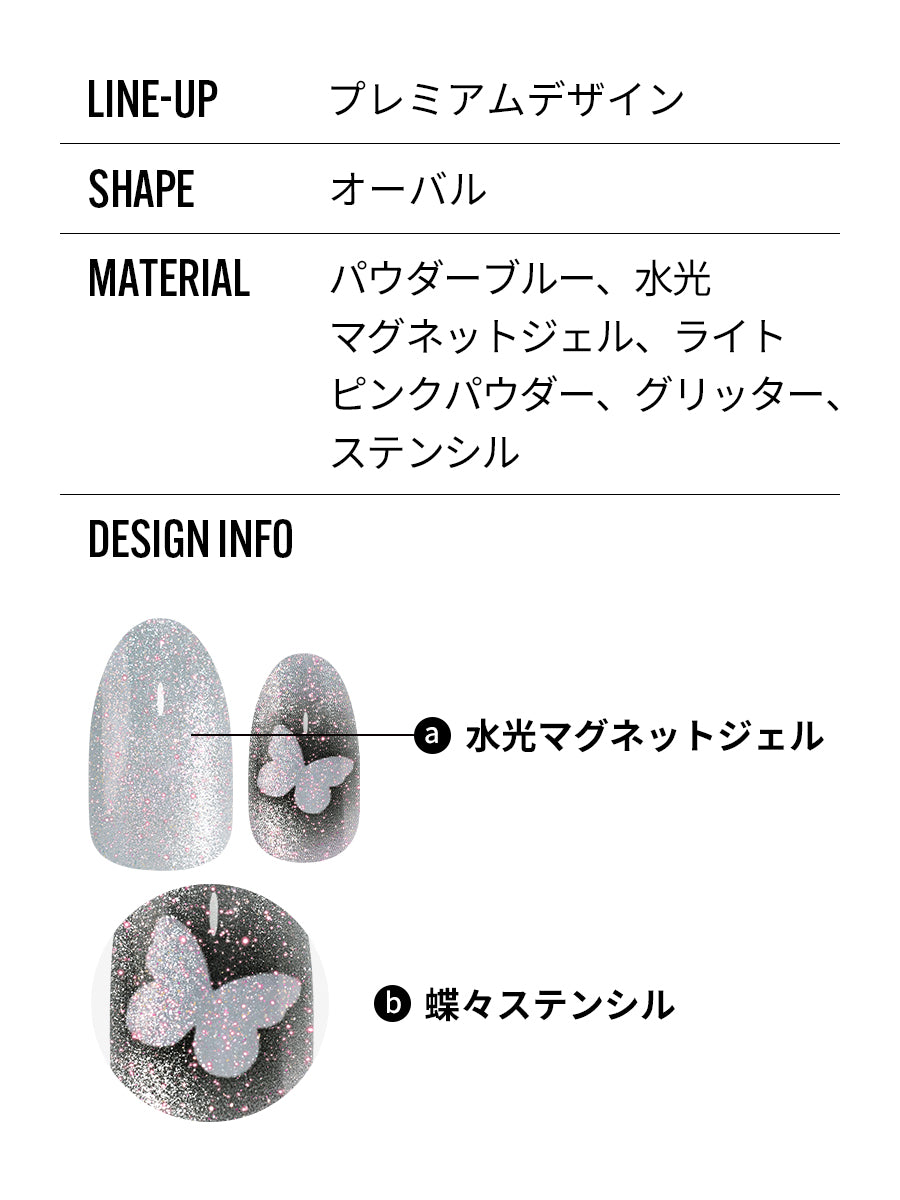 LINE-UP
プレミアムデザイン

SHAPE
オーバル

MATERIAL
パウダーブルー、水光マグネットジェル、ライトピンクパウダー、グリッター、ステンシル

DESIGN INFO

a 水光マグネットジェル

b 蝶々ステンシル